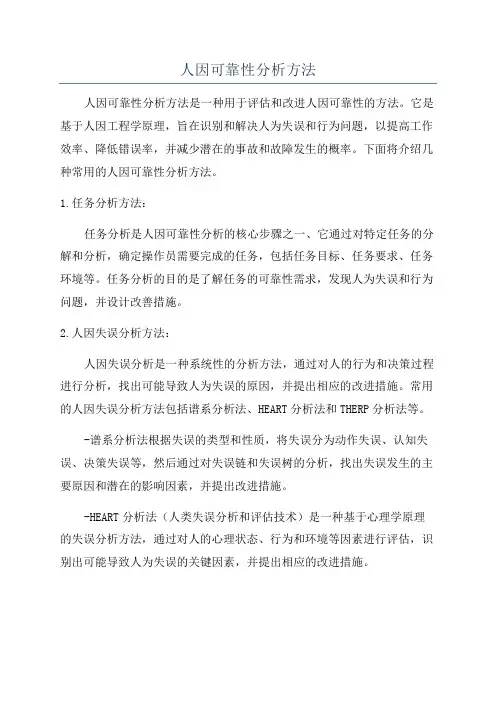 人因可靠性分析方法

人因可靠性分析方法是一种用于评估和改进人因可靠性的方法。它是基于人因工程学原理，旨在识别和解决人为失误和行为问题，以提高工作效率、降低错误率，并减少潜在的事故和故障发生的概率。下面将介绍几种常用的人因可靠性分析方法。

1.任务分析方法：

任务分析是人因可靠性分析的核心步骤之一、它通过对特定任务的分解和分析，确定操作员需要完成的任务，包括任务目标、任务要求、任务环境等。任务分析的目的是了解任务的可靠性需求，发现人为失误和行为问题，并设计改善措施。

2.人因失误分析方法：

人因失误分析是一种系统性的分析方法，通过对人的行为和决策过程进行分析，找出可能导致人为失误的原因，并提出相应的改进措施。常用的人因失误分析方法包括谱系分析法、HEART分析法和THERP分析法等。

-谱系分析法根据失误的类型和性质，将失误分为动作失误、认知失误、决策失误等，然后通过对失误链和失误树的分析，找出失误发生的主要原因和潜在的影响因素，并提出改进措施。

-HEART分析法（人类失误分析和评估技术）是一种基于心理学原理的失误分析方法，通过对人的心理状态、行为和环境等因素进行评估，识别出可能导致人为失误的关键因素，并提出相应的改进措施。